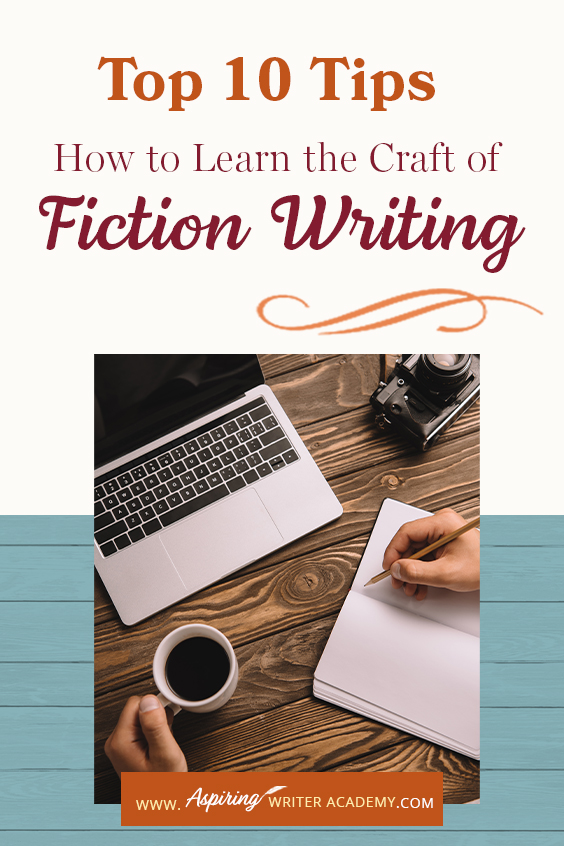 Top 10 Tips

How to Learn the Craft of

Fiction Writing

WWW. Aspiring WRITER ACADEMY.COM